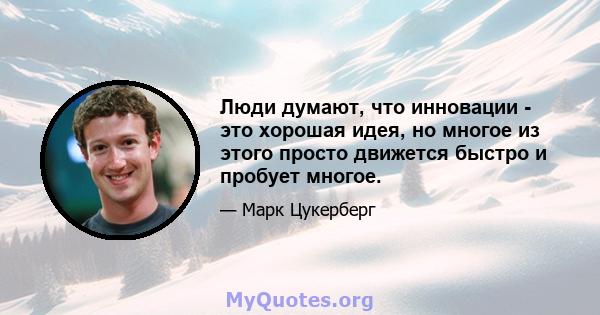 Люди думают, что инновации - это хорошая идея, но многое из этого просто движется быстро и пробует многое.

— Марк Цукерберг

MyQuotes.org